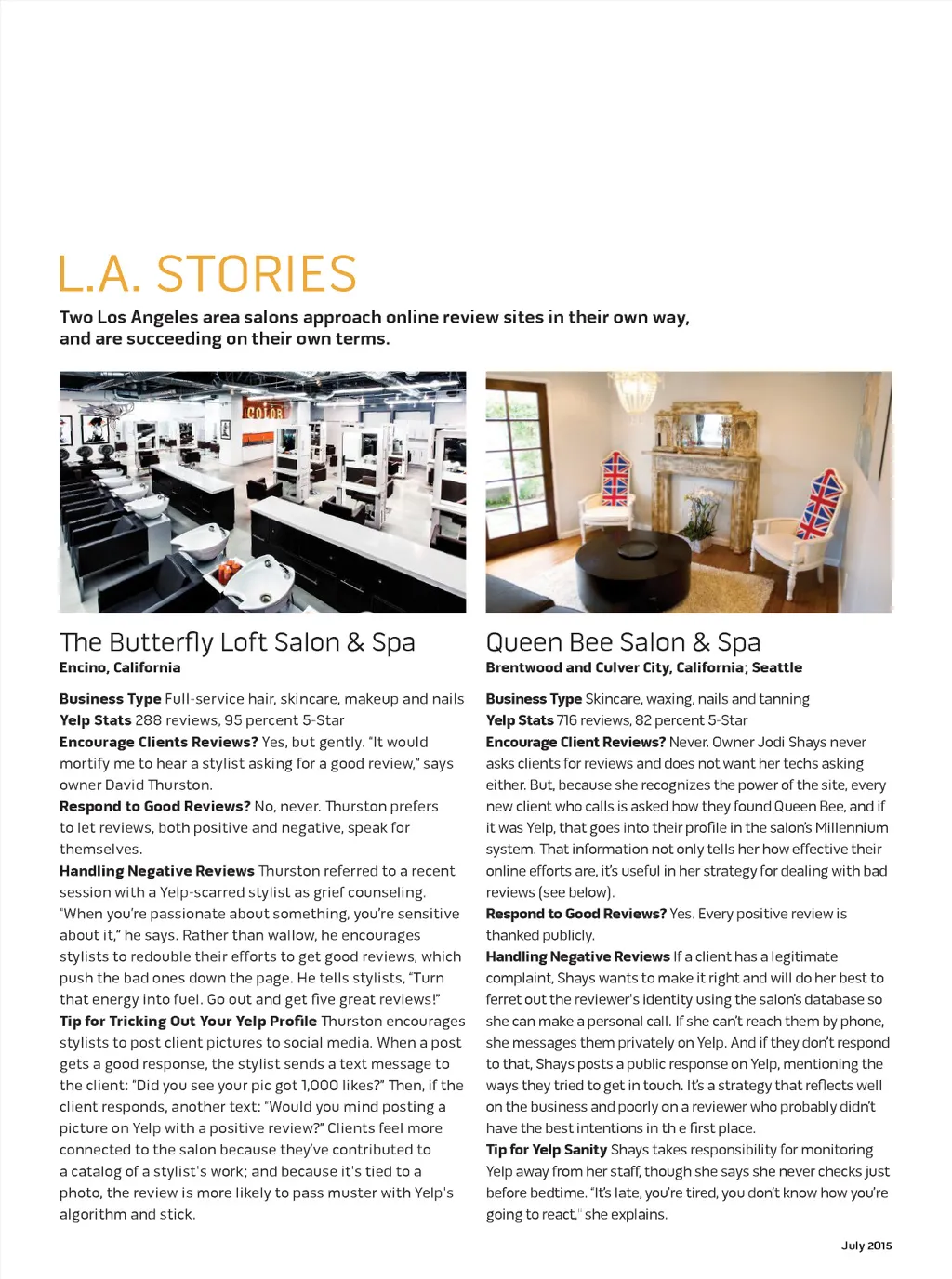 L.A. STORIES

Two Los Angeles area salons approach online review sites in their own way, and are succeeding on their own terms.

COLOR

The Butterfly Loft Salon & Spa
Encino, California

Business Type Full-service hair, skincare, makeup and nails
Yelp Stats 288 reviews, 95 percent 5-Star
Encourage Clients Reviews? Yes, but gently. "It would mortify me to hear a stylist asking for a good review," says owner David Thurston.
Respond to Good Reviews? No, never. Thurston prefers to let reviews, both positive and negative, speak for themselves.
Handling Negative Reviews Thurston referred to a recent session with a Yelp-scarred stylist as grief counseling. "When you're passionate about something, you're sensitive about it," he says. Rather than wallow, he encourages stylists to redouble their efforts to get good reviews, which push the bad ones down the page. He tells stylists, "Turn that energy into fuel. Go out and get five great reviews!"
Tip for Tricking Out Your Yelp Profile Thurston encourages stylists to post client pictures to social media. When a post gets a good response, the stylist sends a text message to the client: "Did you see your pic got 1,000 likes?" Then, if the client responds, another text: "Would you mind posting a picture on Yelp with a positive review?" Clients feel more connected to the salon because they've contributed to a catalog of a stylist's work; and because it's tied to a photo, the review is more likely to pass muster with Yelp's algorithm and stick.

Queen Bee Salon & Spa
Brentwood and Culver City, California; Seattle

Business Type Skincare, waxing, nails and tanning
Yelp Stats 716 reviews, 82 percent 5-Star
Encourage Client Reviews? Never. Owner Jodi Shays never asks clients for reviews and does not want her techs asking either. But, because she recognizes the power of the site, every new client who calls is asked how they found Queen Bee, and if it was Yelp, that goes into their profile in the salon's Millennium system. That information not only tells her how effective their online efforts are, it's useful in her strategy for dealing with bad reviews (see below).
Respond to Good Reviews? Yes. Every positive review is thanked publicly.
Handling Negative Reviews If a client has a legitimate complaint, Shays wants to make it right and will do her best to ferret out the reviewer's identity using the salon's database so she can make a personal call. If she can't reach them by phone, she messages them privately on Yelp. And if they don't respond to that, Shays posts a public response on Yelp, mentioning the ways they tried to get in touch. It's a strategy that reflects well on the business and poorly on a reviewer who probably didn't have the best intentions in th e first place.
Tip for Yelp Sanity Shays takes responsibility for monitoring Yelp away from her staff, though she says she never checks just before bedtime. "It's late, you're tired, you don't know how you're going to react," she explains.

July 2015